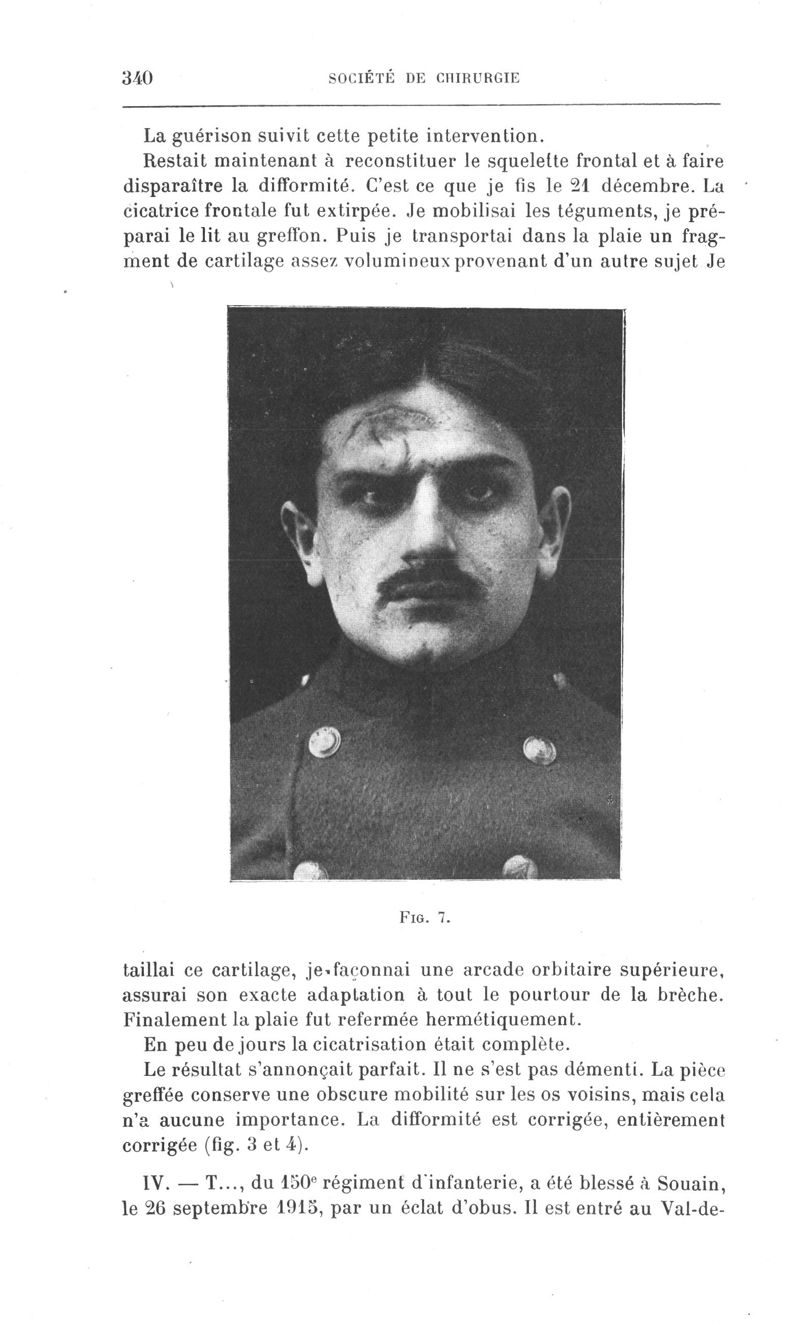 340 SOCIÉTÉ DE CHIRURGIE

La guérison suivit cette petite intervention.

Restait maintenant à reconstituer le squelette frontal et à faire disparaître la difformité. C'est ce que je fis le 21 décembre. La cicatrice frontale fut extirpée. Je mobilisai les téguments, je préparai le lit au greffon. Puis je transportai dans la plaie un fragment de cartilage assez volumineux provenant d'un autre sujet Je

Fig. 7.

taillai ce cartilage, je façonnai une arcade orbitaire supérieure, assurai son exacte adaptation à tout le pourtour de la brèche. Finalement la plaie fut refermée hermétiquement.

En peu de jours la cicatrisation était complète.

Le résultat s'annonçait parfait. Il ne s'est pas démenti. La pièce greffée conserve une obscure mobilité sur les os voisins, mais cela n'a aucune importance. La difformité est corrigée, entièrement corrigée (fig. 3 et 4).

IV. — T..., du 150$^e$ régiment d'infanterie, a été blessé à Souain, le 26 septembre 1915, par un éclat d'obus. Il est entré au Val-de-